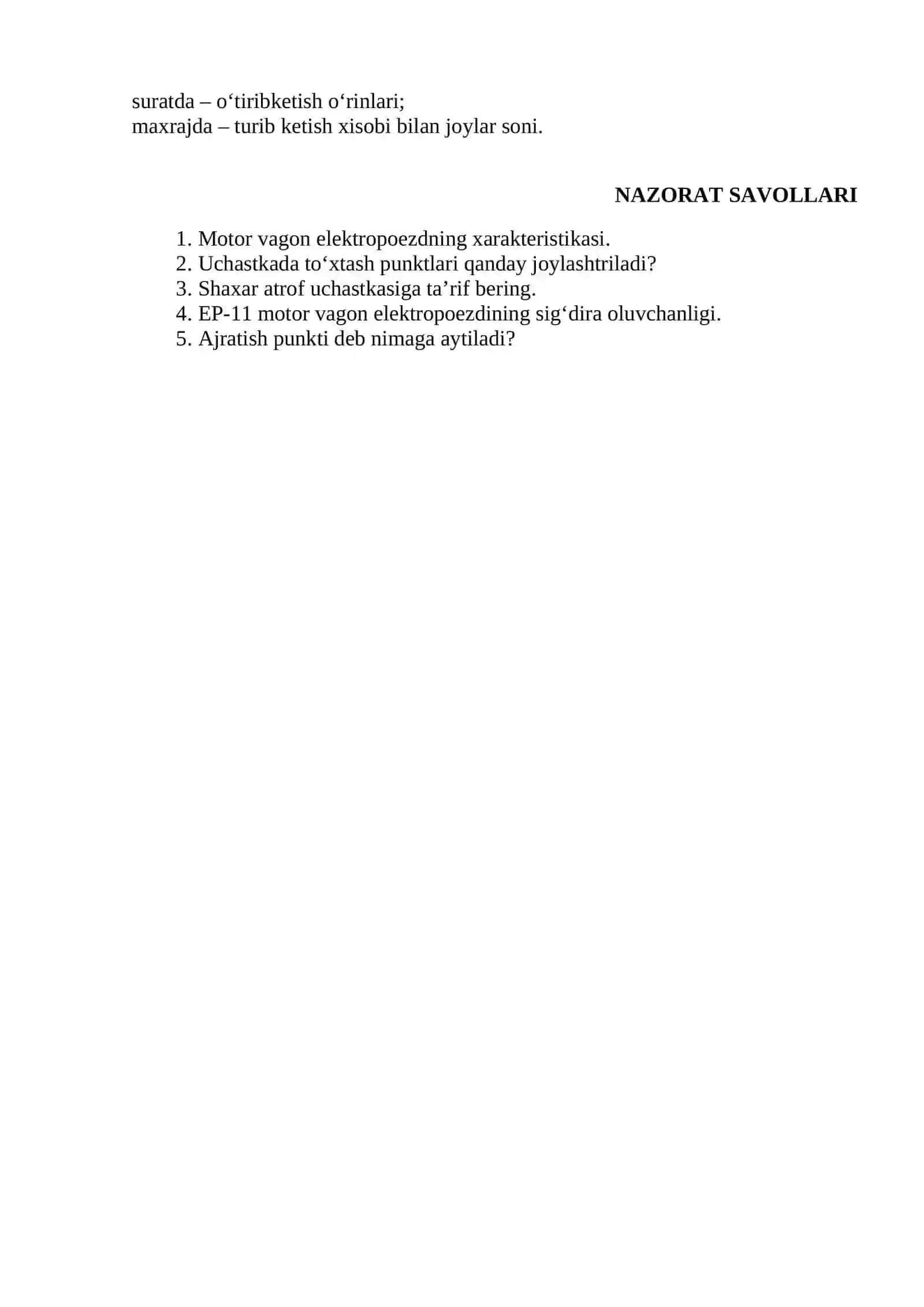 suratda – o‘tiribketish o‘rinlari;
maxrajda – turib ketish xisobi bilan joylar soni.

NAZORAT SAVOLLARI

1. Motor vagon elektropoezdning xarakteristikasi.
2. Uchastkada to‘xtash punktlari qanday joylashtriladi?
3. Shaxar atrof uchastkasiga ta’rif bering.
4. EP-11 motor vagon elektropoezdining sig‘dira oluvchanligi.
5. Ajratish punkti deb nimaga aytiladi?